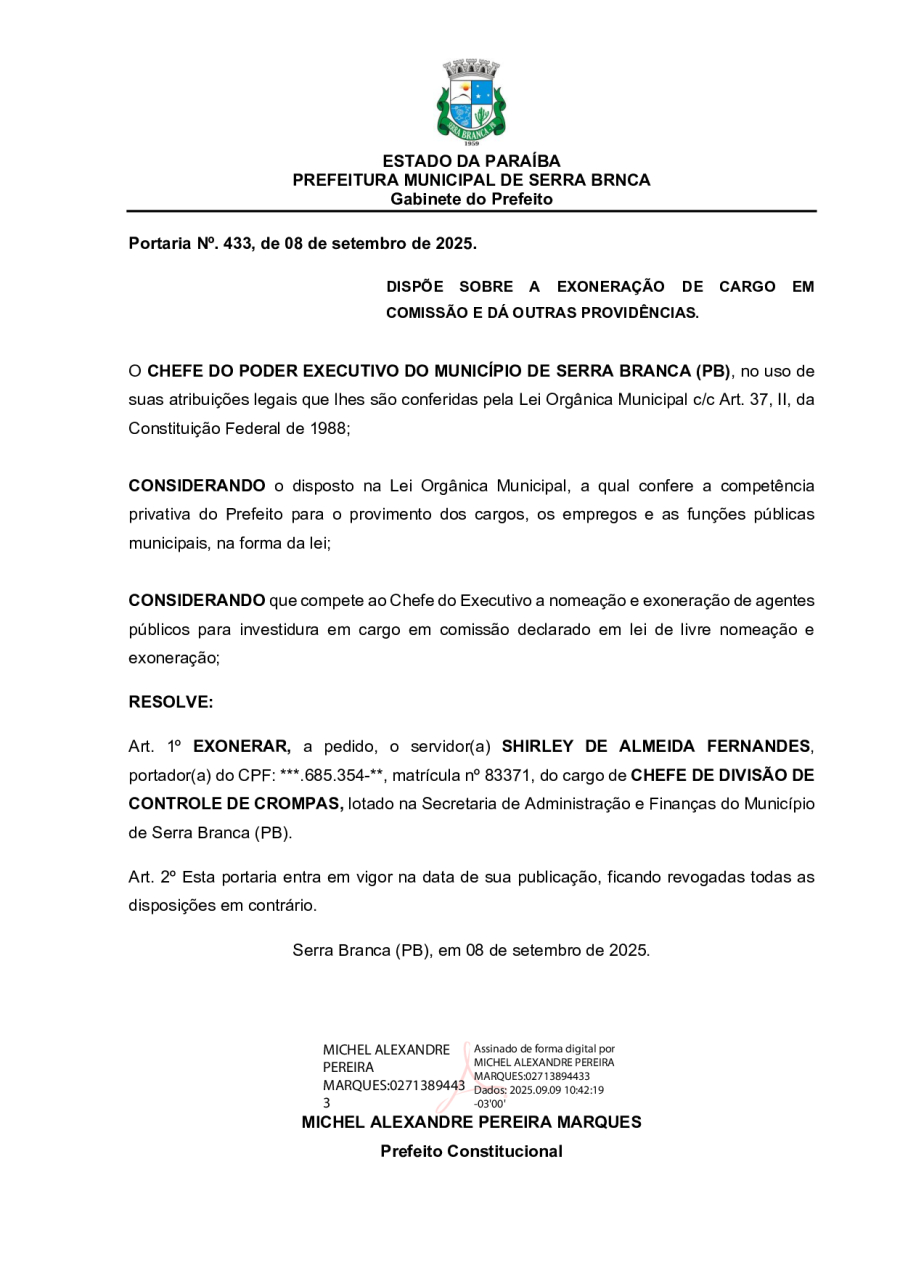 SERRA BRANCA
1959

ESTADO DA PARAÍBA
PREFEITURA MUNICIPAL DE SERRA BRNCA
Gabinete do Prefeito

Portaria Nº. 433, de 08 de setembro de 2025.

DISPÕE SOBRE A EXONERAÇÃO DE CARGO EM COMISSÃO E DÁ OUTRAS PROVIDÊNCIAS.

O CHEFE DO PODER EXECUTIVO DO MUNICÍPIO DE SERRA BRANCA (PB), no uso de suas atribuições legais que lhes são conferidas pela Lei Orgânica Municipal c/c Art. 37, II, da Constituição Federal de 1988;

CONSIDERANDO o disposto na Lei Orgânica Municipal, a qual confere a competência privativa do Prefeito para o provimento dos cargos, os empregos e as funções públicas municipais, na forma da lei;

CONSIDERANDO que compete ao Chefe do Executivo a nomeação e exoneração de agentes públicos para investidura em cargo em comissão declarado em lei de livre nomeação e exoneração;

RESOLVE:

Art. 1º EXONERAR, a pedido, o servidor(a) SHIRLEY DE ALMEIDA FERNANDES, portador(a) do CPF: ***.685.354-**, matrícula nº 83371, do cargo de CHEFE DE DIVISÃO DE CONTROLE DE CROMPAS, lotado na Secretaria de Administração e Finanças do Município de Serra Branca (PB).

Art. 2º Esta portaria entra em vigor na data de sua publicação, ficando revogadas todas as disposições em contrário.

Serra Branca (PB), em 08 de setembro de 2025.

MICHEL ALEXANDRE PEREIRA MARQUES:02713894433
Assinado de forma digital por MICHEL ALEXANDRE PEREIRA MARQUES:02713894433
Dados: 2025.09.09 10:42:19 -03'00'

MICHEL ALEXANDRE PEREIRA MARQUES
Prefeito Constitucional